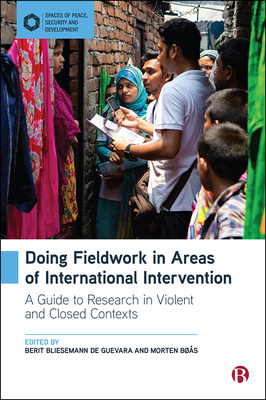 SPACES OF PEACE, SECURITY AND DEVELOPMENT

Doing Fieldwork in Areas of International Intervention

A Guide to Research in Violent and Closed Contexts

EDITED BY
BERIT BLIESEMANN DE GUEVARA AND MORTEN BØÅS

B